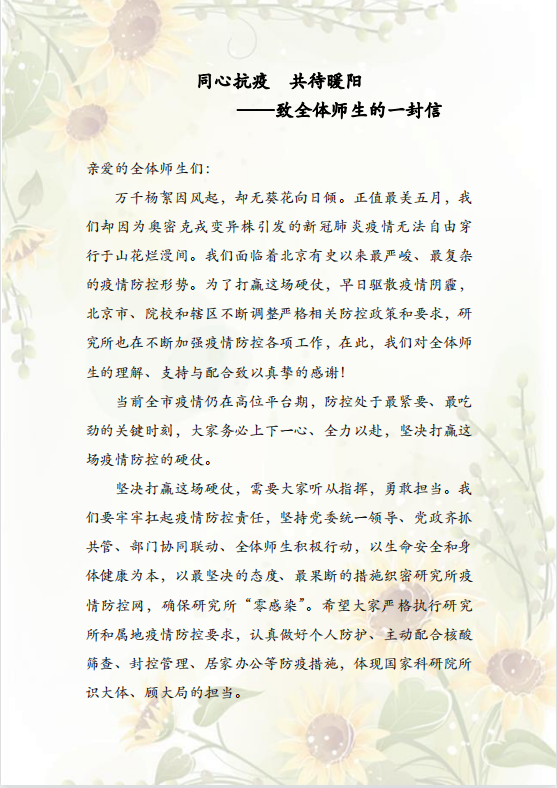 同心抗疫　共待暖阳

——致全体师生的一封信

亲爱的全体师生们：

万千杨絮因风起，却无葵花向日倾。正值最美五月，我们却因为奥密克戎变异株引发的新冠肺炎疫情无法自由穿行于山花烂漫间。我们面临着北京有史以来最严峻、最复杂的疫情防控形势。为了打赢这场硬仗，早日驱散疫情阴霾，北京市、院校和辖区不断调整严格相关防控政策和要求，研究所也在不断加强疫情防控各项工作，在此，我们对全体师生的理解、支持与配合致以真挚的感谢！

当前全市疫情仍在高位平台期，防控处于最紧要、最吃劲的关键时刻，大家务必上下一心、全力以赴，坚决打赢这场疫情防控的硬仗。

坚决打赢这场硬仗，需要大家听从指挥，勇敢担当。我们要牢牢扛起疫情防控责任，坚持党委统一领导、党政齐抓共管、部门协同联动、全体师生积极行动，以生命安全和身体健康为本，以最坚决的态度、最果断的措施织密研究所疫情防控网，确保研究所“零感染”。希望大家严格执行研究所和属地疫情防控要求，认真做好个人防护、主动配合核酸筛查、封控管理、居家办公等防疫措施，体现国家科研院所识大体、顾大局的担当。